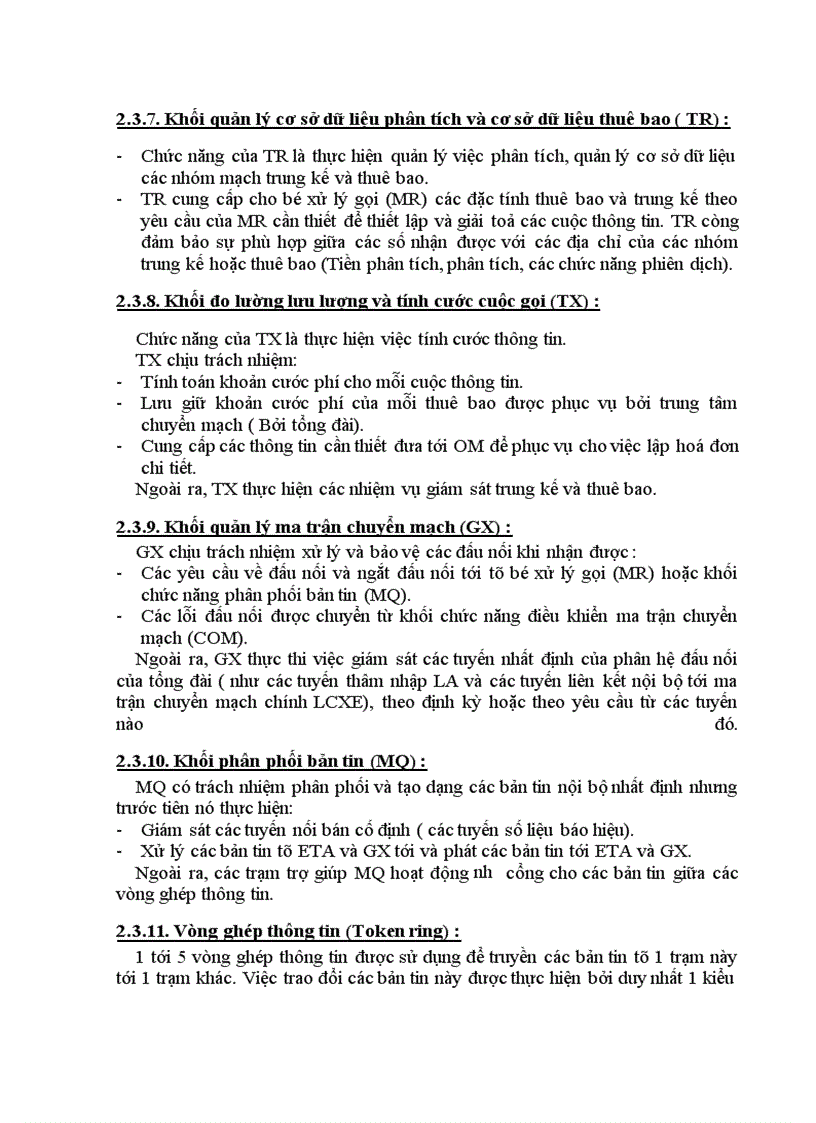 2.3.7. Khối quản lý cơ sở dữ liệu phân tích và cơ sở dữ liệu thuê bao ( TR) :

- Chức năng của TR là thực hiện quản lý việc phân tích, quản lý cơ sở dữ liệu các nhóm mạch trung kế và thuê bao.
- TR cung cấp cho bé xử lý gọi (MR) các đặc tính thuê bao và trung kế theo yêu cầu của MR cần thiết để thiết lập và giải toả các cuộc thông tin. TR còng đảm bảo sự phù hợp giữa các số nhận được với các địa chỉ của các nhóm trung kế hoặc thuê bao (Tiền phân tích, phân tích, các chức năng phiên dịch).

2.3.8. Khối đo lường lưu lượng và tính cước cuộc gọi (TX) :

Chức năng của TX là thực hiện việc tính cước thông tin.
TX chịu trách nhiệm:
- Tính toán khoản cước phí cho mỗi cuộc thông tin.
- Lưu giữ khoản cước phí của mỗi thuê bao được phục vụ bởi trung tâm chuyển mạch ( Bởi tổng đài).
- Cung cấp các thông tin cần thiết đưa tới OM để phục vụ cho việc lập hoá đơn chi tiết.
Ngoài ra, TX thực hiện các nhiệm vụ giám sát trung kế và thuê bao.

2.3.9. Khối quản lý ma trận chuyển mạch (GX) :

GX chịu trách nhiệm xử lý và bảo vệ các đấu nối khi nhận được :
- Các yêu cầu về đấu nối và ngắt đấu nối tới tõ bé xử lý gọi (MR) hoặc khối chức năng phân phối bản tin (MQ).
- Các lỗi đấu nối được chuyển từ khối chức năng điều khiển ma trận chuyển mạch (COM).
Ngoài ra, GX thực thi việc giám sát các tuyến nhất định của phân hệ đấu nối của tổng đài ( như các tuyến thâm nhập LA và các tuyến liên kết nội bộ tới ma trận chuyển mạch chính LCXE), theo định kỳ hoặc theo yêu cầu từ các tuyến nào đó.

2.3.10. Khối phân phối bản tin (MQ) :

MQ có trách nhiệm phân phối và tạo dạng các bản tin nội bộ nhất định nhưng trước tiên nó thực hiện:
- Giám sát các tuyến nối bán cố định ( các tuyến số liệu báo hiệu).
- Xử lý các bản tin tõ ETA và GX tới và phát các bản tin tới ETA và GX.
Ngoài ra, các trạm trợ giúp MQ hoạt động nh cổng cho các bản tin giữa các vòng ghép thông tin.

2.3.11. Vòng ghép thông tin (Token ring) :

1 tới 5 vòng ghép thông tin được sử dụng để truyền các bản tin tõ 1 trạm này tới 1 trạm khác. Việc trao đổi các bản tin này được thực hiện bởi duy nhất 1 kiểu